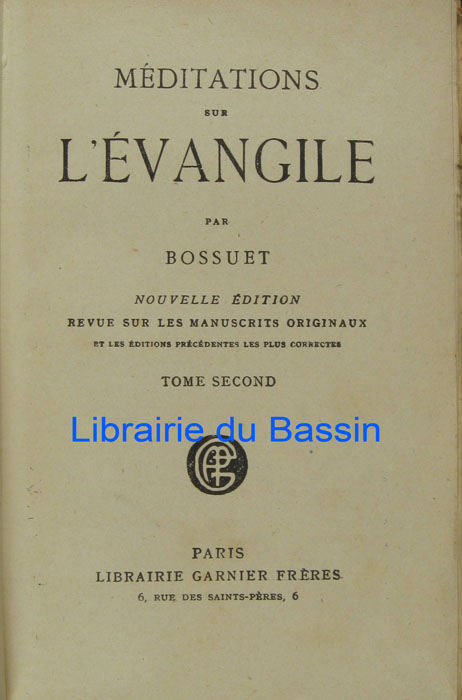 MÉDITATIONS

SUR

L'ÉVANGILE

PAR

BOSSUET

NOUVELLE ÉDITION

REVUE SUR LES MANUSCRITS ORIGINAUX

ET LES ÉDITIONS PRÉCÉDENTES LES PLUS CORRECTES

TOME SECOND

PARIS

LIBRAIRIE GARNIER FRÈRES

6, RUE DES SAINTS-PÈRES, 6

Librairie du Bassin